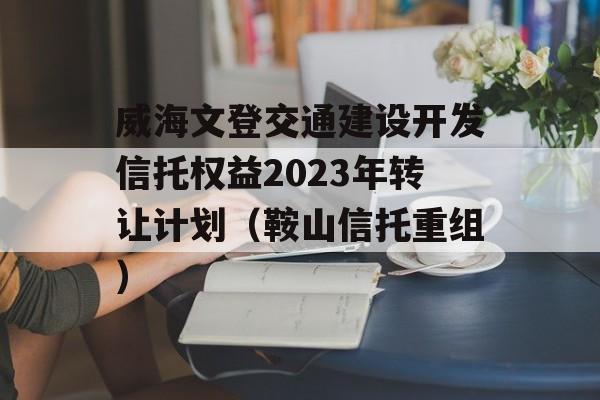 威海文登交通建设开发信托权益2023年转让计划（鞍山信托重组）